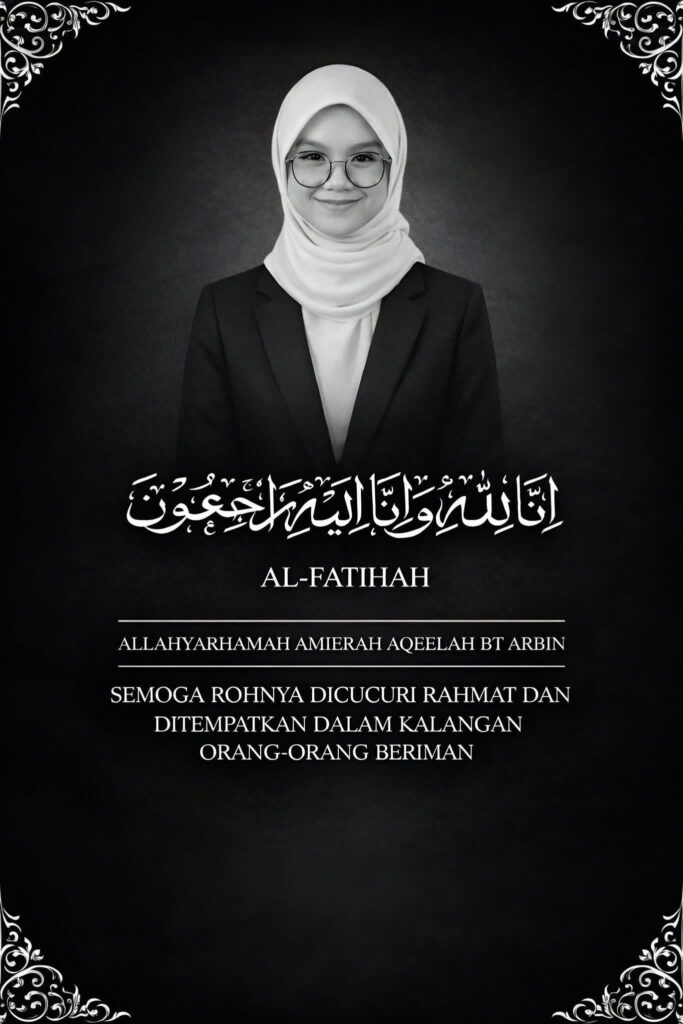 إِنَّا لِلَّهِ وَإِنَّا إِلَيْهِ رَاجِعُونَ

AL-FATIHAH

ALLAHYARHAMAH AMIERAH AQEELAH BT ARBIN

SEMOGA ROHNYA DICUCURI RAHMAT DAN DITEMPATKAN DALAM KALANGAN ORANG-ORANG BERIMAN